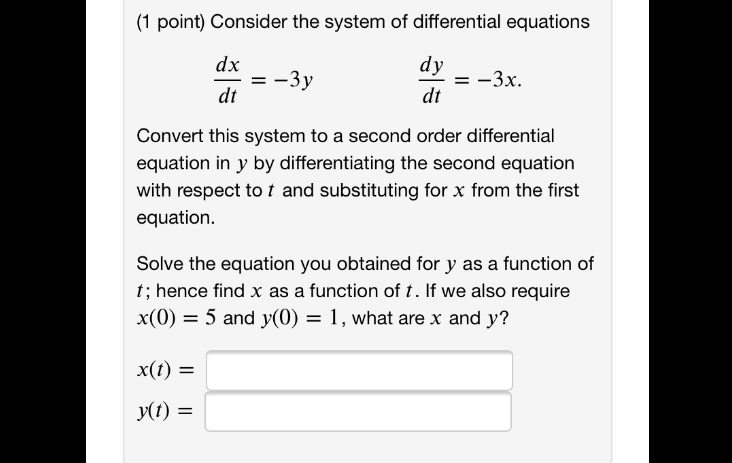 (1 point) Consider the system of differential equations

$\frac{dx}{dt} = -3y$ $\frac{dy}{dt} = -3x.$

Convert this system to a second order differential equation in $y$ by differentiating the second equation with respect to $t$ and substituting for $x$ from the first equation.

Solve the equation you obtained for $y$ as a function of $t$; hence find $x$ as a function of $t$. If we also require $x(0) = 5$ and $y(0) = 1$, what are $x$ and $y$?

$x(t) =$

$y(t) =$